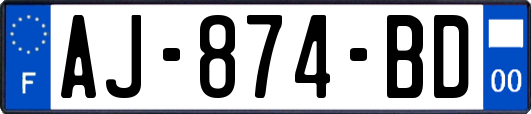 F

AJ-874-BD

00